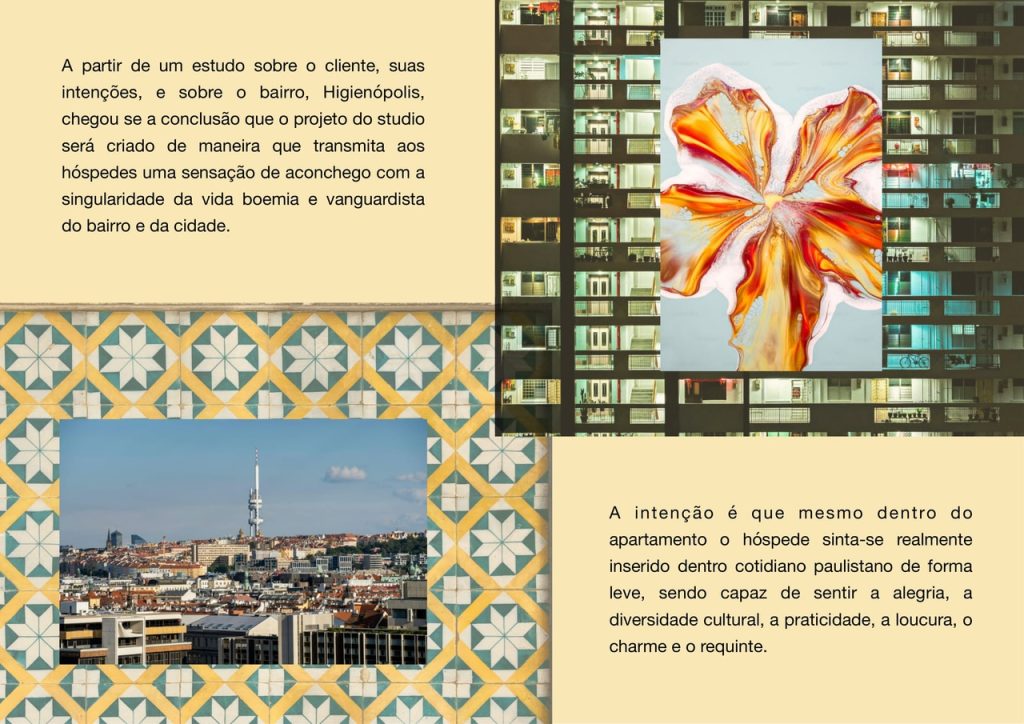 A partir de um estudo sobre o cliente, suas intenções, e sobre o bairro, Higienópolis, chegou se a conclusão que o projeto do studio será criado de maneira que transmita aos hóspedes uma sensação de aconchego com a singularidade da vida boemia e vanguardista do bairro e da cidade.

A intenção é que mesmo dentro do apartamento o hóspede sinta-se realmente inserido dentro cotidiano paulistano de forma leve, sendo capaz de sentir a alegria, a diversidade cultural, a praticidade, a loucura, o charme e o requinte.